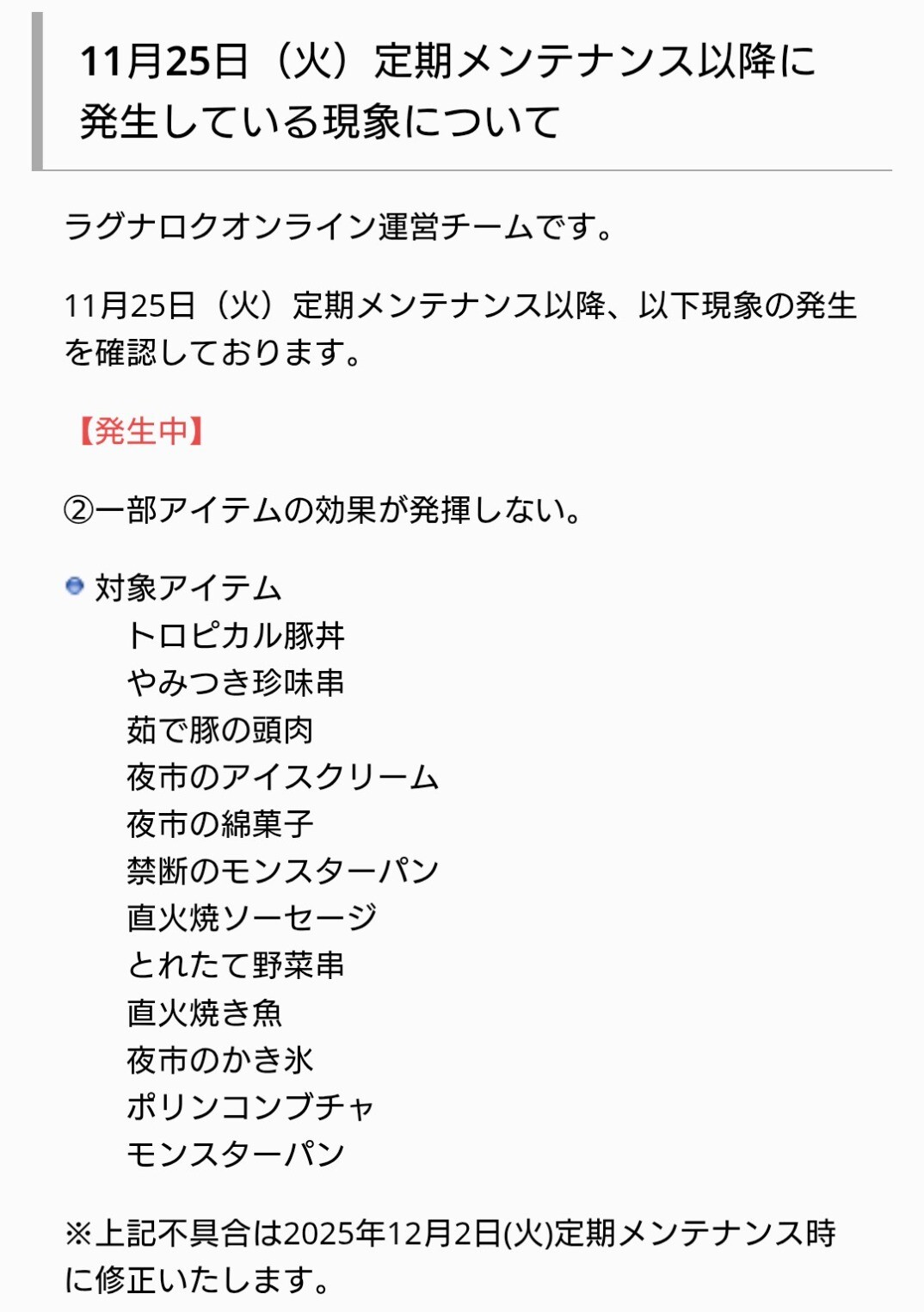 11月25日（火）定期メンテナンス以降に発生している現象について

ラグナロクオンライン運営チームです。

11月25日（火）定期メンテナンス以降、以下現象の発生を確認しております。

【発生中】

②一部アイテムの効果が発揮しない。

対象アイテム
トロピカル豚丼
やみつき珍味串
茹で豚の頭肉
夜市のアイスクリーム
夜市の綿菓子
禁断のモンスターパン
直火焼ソーセージ
とれたて野菜串
直火焼き魚
夜市のかき氷
ポリンコンブチャ
モンスターパン

※上記不具合は2025年12月2日(火)定期メンテナンス時に修正いたします。